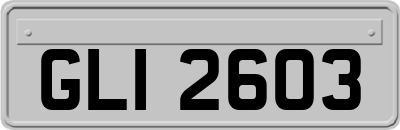 GLI 2603